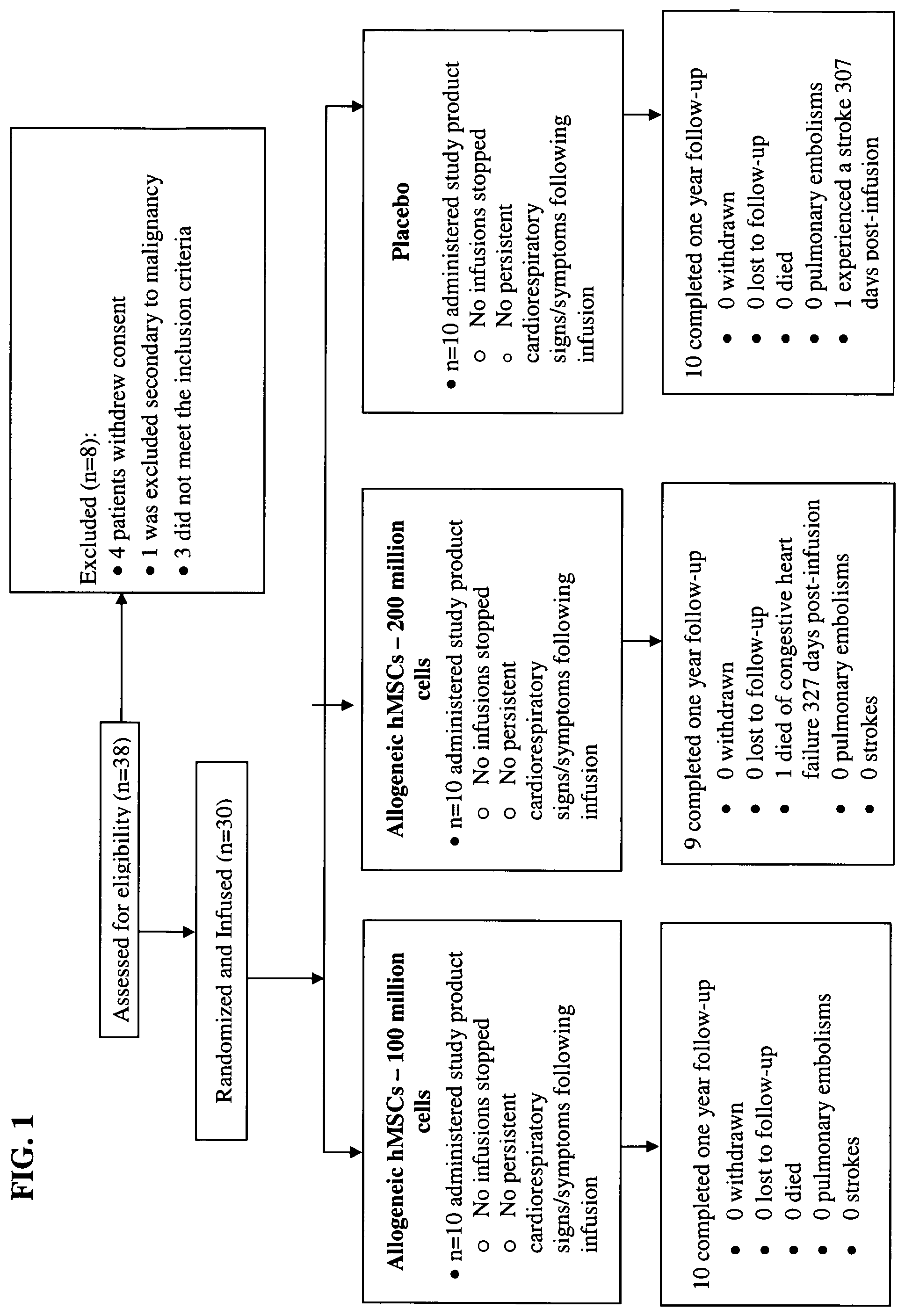 FIG. 1

Assessed for eligibility (n=38)

Excluded (n=8):
• 4 patients withdrew consent
• 1 was excluded secondary to malignancy
• 3 did not meet the inclusion criteria

Randomized and Infused (n=30)

Allogeneic hMSCs – 100 million cells
• n=10 administered study product
 ○ No infusions stopped
 ○ No persistent cardiorespiratory signs/symptoms following infusion

10 completed one year follow-up
• 0 withdrawn
• 0 lost to follow-up
• 0 died
• 0 pulmonary embolisms
• 0 strokes

Allogeneic hMSCs – 200 million cells
• n=10 administered study product
 ○ No infusions stopped
 ○ No persistent cardiorespiratory signs/symptoms following infusion

9 completed one year follow-up
• 0 withdrawn
• 0 lost to follow-up
• 1 died of congestive heart failure 327 days post-infusion
• 0 pulmonary embolisms
• 0 strokes

Placebo
• n=10 administered study product
 ○ No infusions stopped
 ○ No persistent cardiorespiratory signs/symptoms following infusion

10 completed one year follow-up
• 0 withdrawn
• 0 lost to follow-up
• 0 died
• 0 pulmonary embolisms
• 1 experienced a stroke 307 days post-infusion